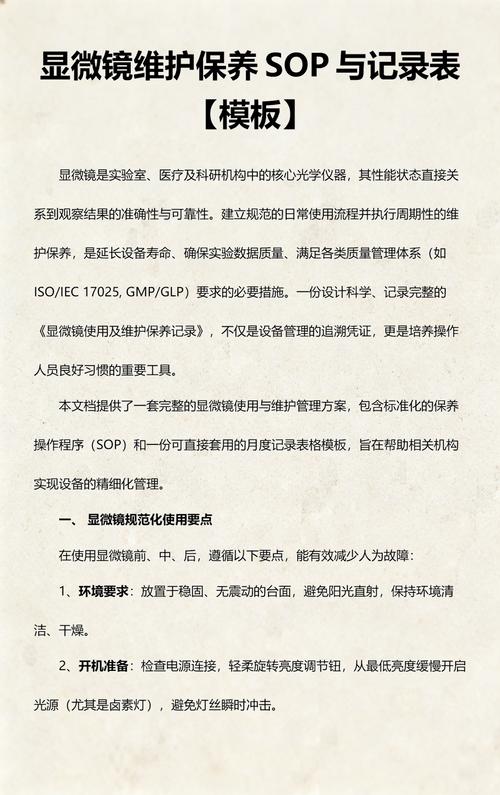 显微镜维护保养 SOP 与记录表【模板】

显微镜是实验室、医疗及科研机构中的核心光学仪器，其性能状态直接关系到观察结果的准确性与可靠性。建立规范的日常使用流程并执行周期性的维护保养，是延长设备寿命、确保实验数据质量、满足各类质量管理体系（如 ISO/IEC 17025, GMP/GLP）要求的必要措施。一份设计科学、记录完整的《显微镜使用及维护保养记录》，不仅是设备管理的追溯凭证，更是培养操作人员良好习惯的重要工具。

本文档提供了一套完整的显微镜使用与维护管理方案，包含标准化的保养操作程序（SOP）和一份可直接套用的月度记录表格模板，旨在帮助相关机构实现设备的精细化管理。

一、 显微镜规范化使用要点

在使用显微镜前、中、后，遵循以下要点，能有效减少人为故障：

1、环境要求：放置于稳固、无震动的台面，避免阳光直射，保持环境清洁、干燥。

2、开机准备：检查电源连接，轻柔旋转亮度调节钮，从最低亮度缓慢开启光源（尤其是卤素灯），避免灯丝瞬时冲击。